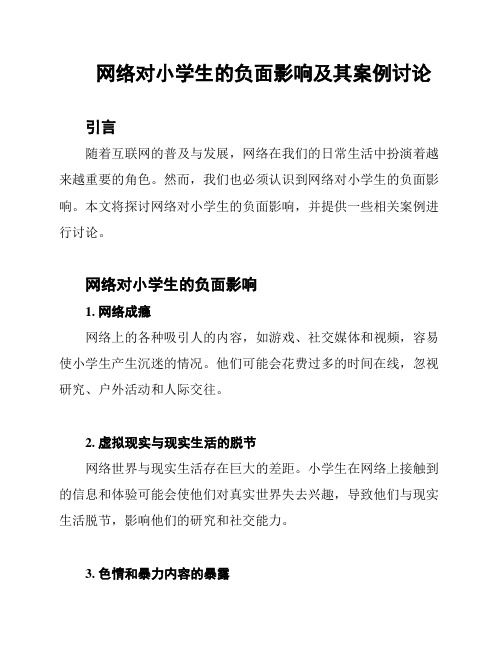 网络对小学生的负面影响及其案例讨论

引言

随着互联网的普及与发展，网络在我们的日常生活中扮演着越来越重要的角色。然而，我们也必须认识到网络对小学生的负面影响。本文将探讨网络对小学生的负面影响，并提供一些相关案例进行讨论。

网络对小学生的负面影响

1. 网络成瘾

网络上的各种吸引人的内容，如游戏、社交媒体和视频，容易使小学生产生沉迷的情况。他们可能会花费过多的时间在线，忽视研究、户外活动和人际交往。

2. 虚拟现实与现实生活的脱节

网络世界与现实生活存在巨大的差距。小学生在网络上接触到的信息和体验可能会使他们对真实世界失去兴趣，导致他们与现实生活脱节，影响他们的研究和社交能力。

3. 色情和暴力内容的暴露